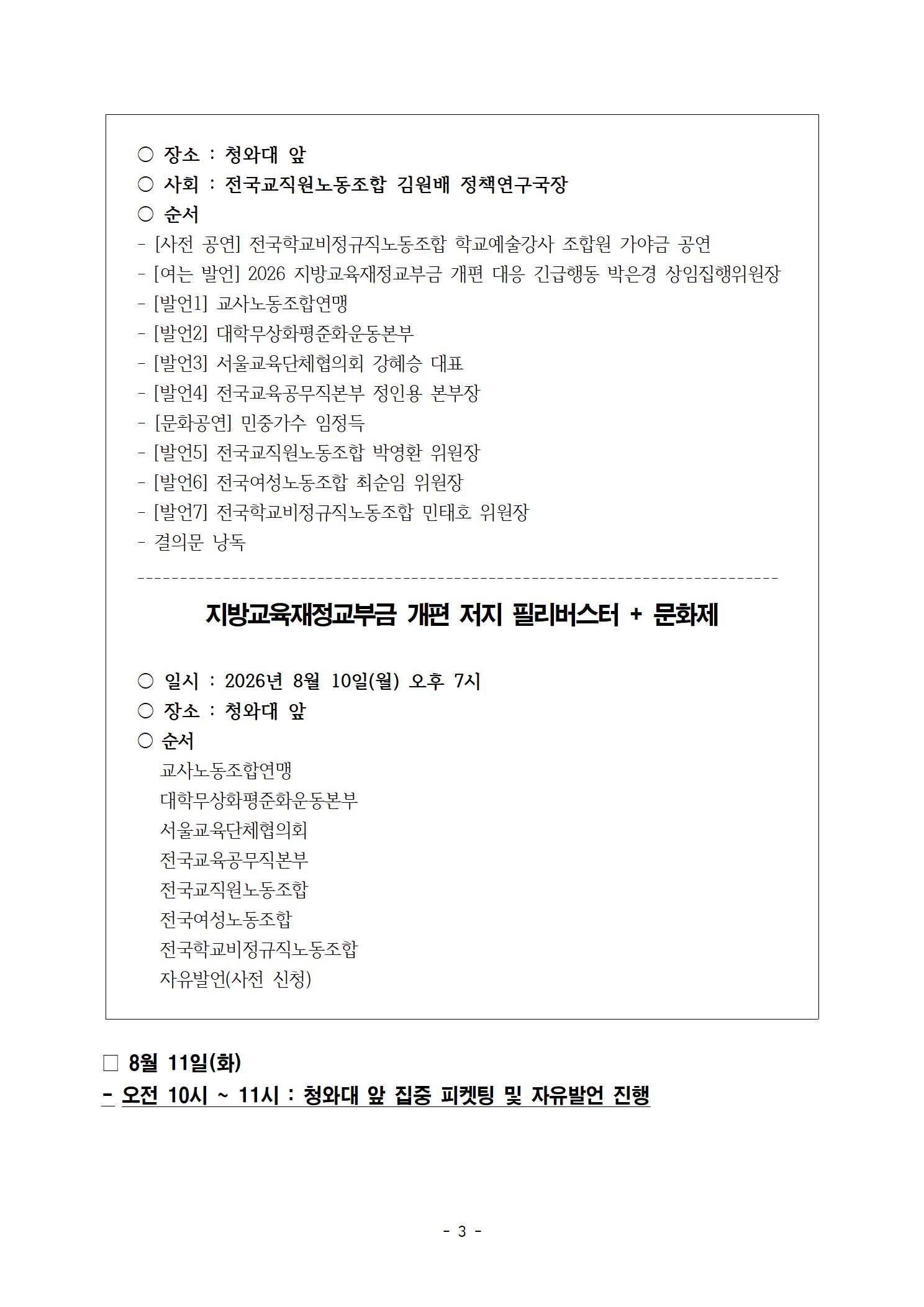 ○ 장소 : 청와대 앞
○ 사회 : 전국교직원노동조합 김원배 정책연구국장
○ 순서
- [사전 공연] 전국학교비정규직노동조합 학교예술강사 조합원 가야금 공연
- [여는 발언] 2026 지방교육재정교부금 개편 대응 긴급행동 박은경 상임집행위원장
- [발언1] 교사노동조합연맹
- [발언2] 대학무상화평준화운동본부
- [발언3] 서울교육단체협의회 강혜승 대표
- [발언4] 전국교육공무직본부 정인용 본부장
- [문화공연] 민중가수 임정득
- [발언5] 전국교직원노동조합 박영환 위원장
- [발언6] 전국여성노동조합 최순임 위원장
- [발언7] 전국학교비정규직노동조합 민태호 위원장
- 결의문 낭독

지방교육재정교부금 개편 저지 필리버스터 + 문화제

○ 일시 : 2026년 8월 10일(월) 오후 7시
○ 장소 : 청와대 앞
○ 순서
교사노동조합연맹
대학무상화평준화운동본부
서울교육단체협의회
전국교육공무직본부
전국교직원노동조합
전국여성노동조합
전국학교비정규직노동조합
자유발언(사전 신청)

□ 8월 11일(화)
- 오전 10시 ~ 11시 : 청와대 앞 집중 피켓팅 및 자유발언 진행

- 3 -